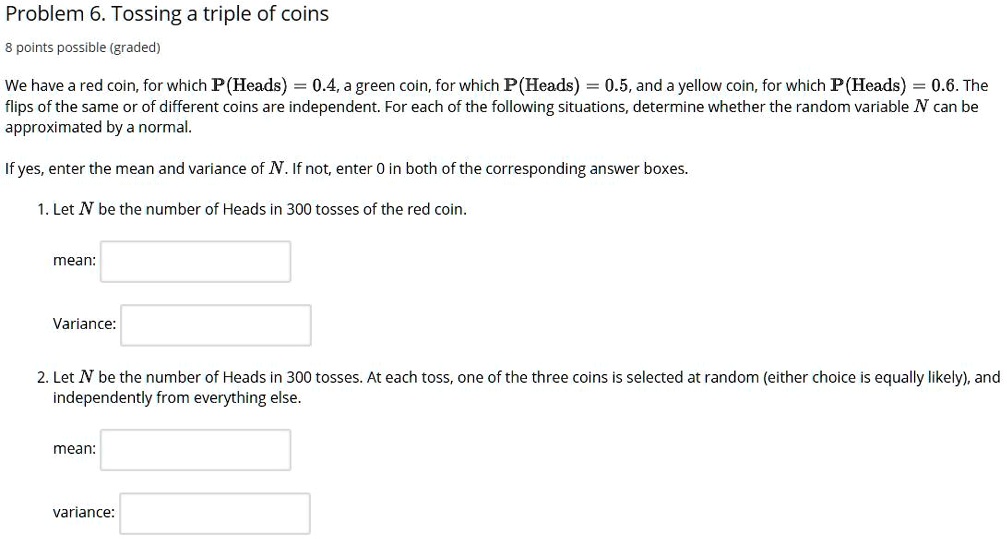 Problem 6. Tossing a triple of coins

8 points possible (graded)

We have a red coin, for which $\mathbf{P}(\text{Heads}) = 0.4$, a green coin, for which $\mathbf{P}(\text{Heads}) = 0.5$, and a yellow coin, for which $\mathbf{P}(\text{Heads}) = 0.6$. The flips of the same or of different coins are independent. For each of the following situations, determine whether the random variable $N$ can be approximated by a normal.

If yes, enter the mean and variance of $N$. If not, enter 0 in both of the corresponding answer boxes.

1. Let $N$ be the number of Heads in 300 tosses of the red coin.

mean:

Variance:

2. Let $N$ be the number of Heads in 300 tosses. At each toss, one of the three coins is selected at random (either choice is equally likely), and independently from everything else.

mean:

variance: